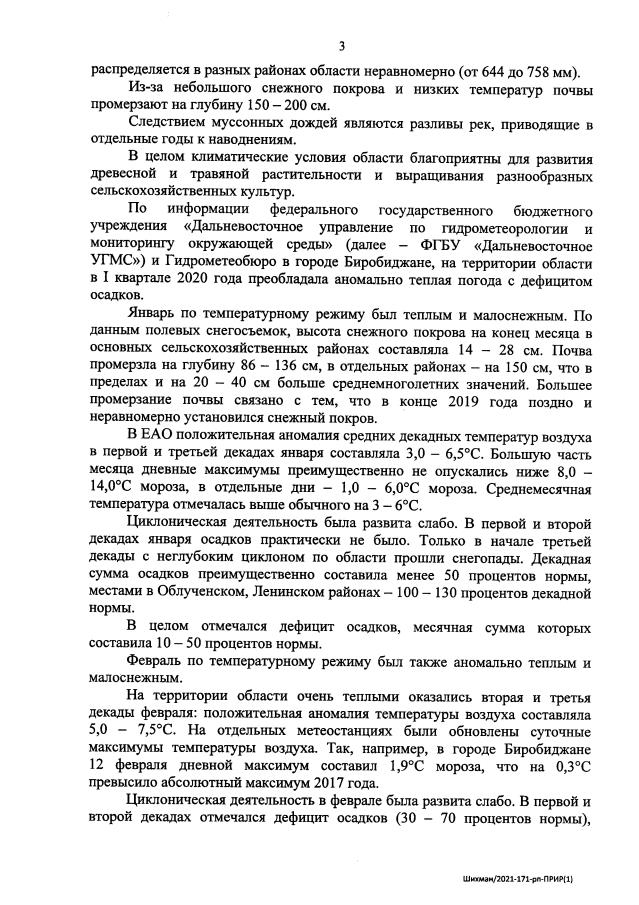 3

распределяется в разных районах области неравномерно (от 644 до 758 мм).

Из-за небольшого снежного покрова и низких температур почвы промерзают на глубину 150 – 200 см.

Следствием муссонных дождей являются разливы рек, приводящие в отдельные годы к наводнениям.

В целом климатические условия области благоприятны для развития древесной и травяной растительности и выращивания разнообразных сельскохозяйственных культур.

По информации федерального государственного бюджетного учреждения «Дальневосточное управление по гидрометеорологии и мониторингу окружающей среды» (далее – ФГБУ «Дальневосточное УГМС») и Гидрометеобюро в городе Биробиджане, на территории области в I квартале 2020 года преобладала аномально теплая погода с дефицитом осадков.

Январь по температурному режиму был теплым и малоснежным. По данным полевых снегосъемок, высота снежного покрова на конец месяца в основных сельскохозяйственных районах составляла 14 – 28 см. Почва промерзла на глубину 86 – 136 см, в отдельных районах – на 150 см, что в пределах и на 20 – 40 см больше среднемноголетних значений. Большее промерзание почвы связано с тем, что в конце 2019 года поздно и неравномерно установился снежный покров.

В ЕАО положительная аномалия средних декадных температур воздуха в первой и третьей декадах января составляла 3,0 – 6,5°С. Большую часть месяца дневные максимумы преимущественно не опускались ниже 8,0 – 14,0°С мороза, в отдельные дни – 1,0 – 6,0°С мороза. Среднемесячная температура отмечалась выше обычного на 3 – 6°С.

Циклоническая деятельность была развита слабо. В первой и второй декадах января осадков практически не было. Только в начале третьей декады с неглубоким циклоном по области прошли снегопады. Декадная сумма осадков преимущественно составила менее 50 процентов нормы, местами в Облученском, Ленинском районах – 100 – 130 процентов декадной нормы.

В целом отмечался дефицит осадков, месячная сумма которых составила 10 – 50 процентов нормы.

Февраль по температурному режиму был также аномально теплым и малоснежным.

На территории области очень теплыми оказались вторая и третья декады февраля: положительная аномалия температуры воздуха составляла 5,0 – 7,5°С. На отдельных метеостанциях были обновлены суточные максимумы температуры воздуха. Так, например, в городе Биробиджане 12 февраля дневной максимум составил 1,9°С мороза, что на 0,3°С превысило абсолютный максимум 2017 года.

Циклоническая деятельность в феврале была развита слабо. В первой и второй декадах отмечался дефицит осадков (30 – 70 процентов нормы),

Шихман/2021-171-рп-ПРИР(1)